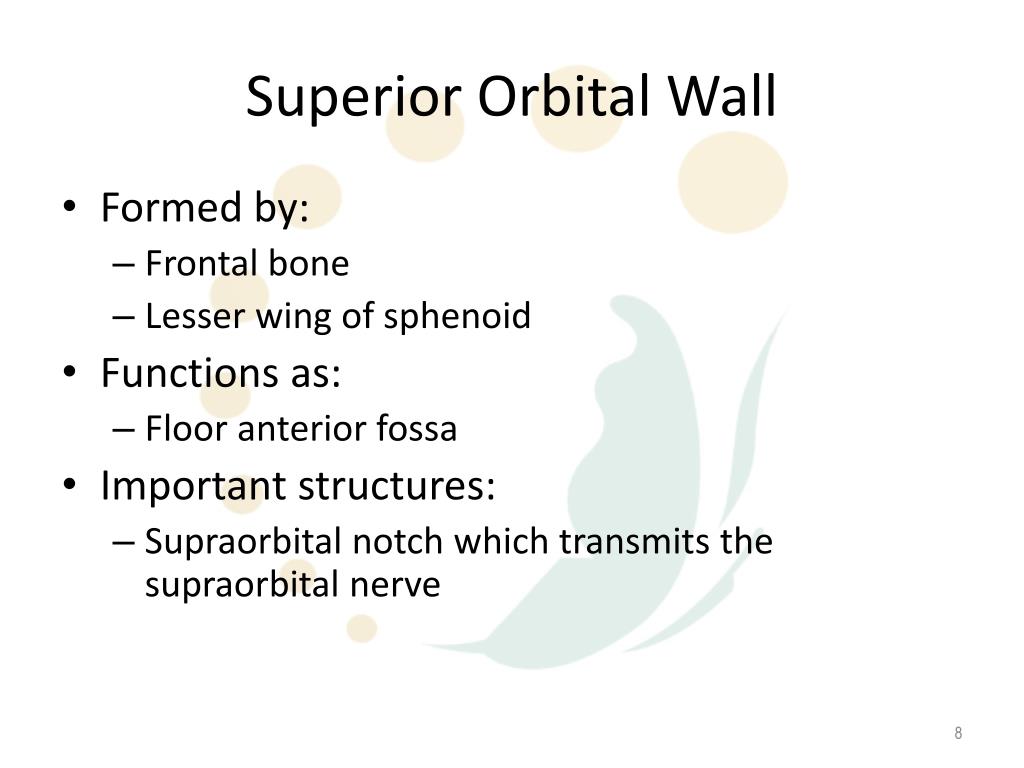 Superior Orbital Wall

• Formed by:
– Frontal bone
– Lesser wing of sphenoid
• Functions as:
– Floor anterior fossa
• Important structures:
– Supraorbital notch which transmits the supraorbital nerve

8